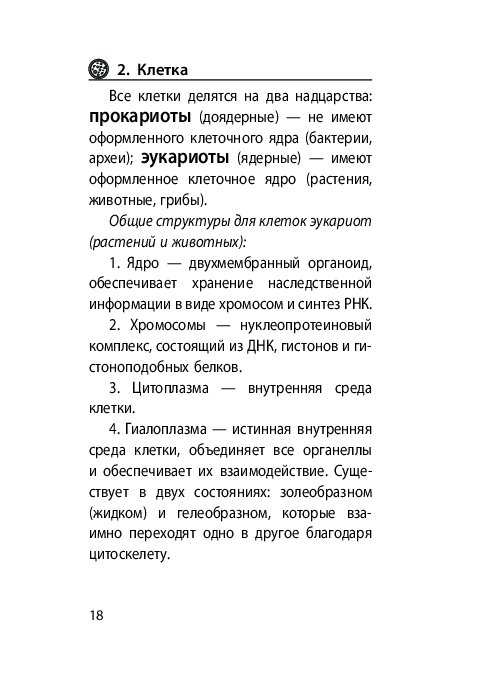 2. Клетка

Все клетки делятся на два надцарства: прокариоты (доядерные) — не имеют оформленного клеточного ядра (бактерии, археи); эукариоты (ядерные) — имеют оформленное клеточное ядро (растения, животные, грибы).

Общие структуры для клеток эукариот (растений и животных):

1. Ядро — двухмембранный органоид, обеспечивает хранение наследственной информации в виде хромосом и синтез РНК.

2. Хромосомы — нуклеопротеиновый комплекс, состоящий из ДНК, гистонов и гистоноподобных белков.

3. Цитоплазма — внутренняя среда клетки.

4. Гиалоплазма — истинная внутренняя среда клетки, объединяет все органеллы и обеспечивает их взаимодействие. Существует в двух состояниях: золеобразном (жидком) и гелеобразном, которые взаимно переходят одно в другое благодаря цитоскелету.

18